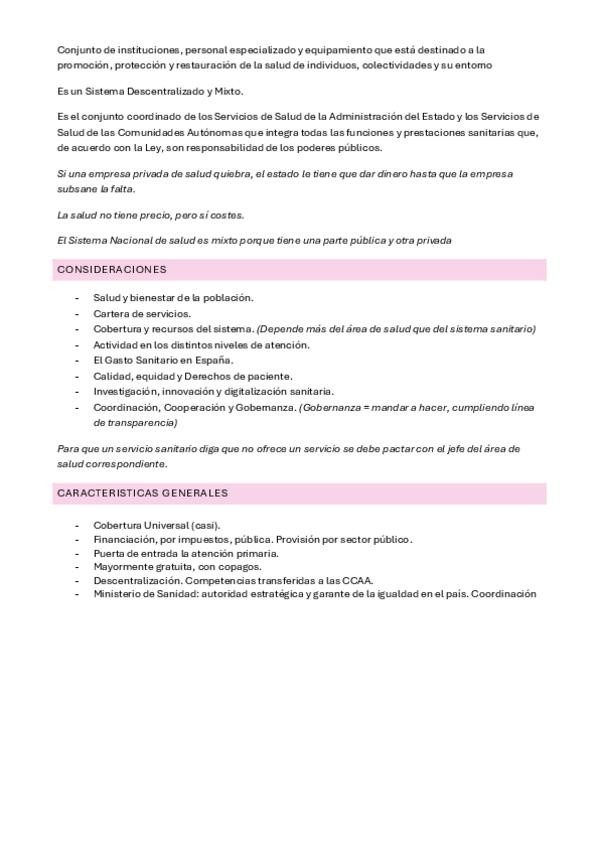 Conjunto de instituciones, personal especializado y equipamiento que está destinado a la promoción, protección y restauración de la salud de individuos, colectividades y su entorno

Es un Sistema Descentralizado y Mixto.

Es el conjunto coordinado de los Servicios de Salud de la Administración del Estado y los Servicios de Salud de las Comunidades Autónomas que integra todas las funciones y prestaciones sanitarias que, de acuerdo con la Ley, son responsabilidad de los poderes públicos.

Si una empresa privada de salud quiebra, el estado le tiene que dar dinero hasta que la empresa subsane la falta.

La salud no tiene precio, pero sí costes.

El Sistema Nacional de salud es mixto porque tiene una parte pública y otra privada

CONSIDERACIONES

- Salud y bienestar de la población.
- Cartera de servicios.
- Cobertura y recursos del sistema. (Depende más del área de salud que del sistema sanitario)
- Actividad en los distintos niveles de atención.
- El Gasto Sanitario en España.
- Calidad, equidad y Derechos de paciente.
- Investigación, innovación y digitalización sanitaria.
- Coordinación, Cooperación y Gobernanza. (Gobernanza = mandar a hacer, cumpliendo línea de transparencia)

Para que un servicio sanitario diga que no ofrece un servicio se debe pactar con el jefe del área de salud correspondiente.

CARACTERISTICAS GENERALES

- Cobertura Universal (casi).
- Financiación, por impuestos, pública. Provisión por sector público.
- Puerta de entrada la atención primaria.
- Mayormente gratuita, con copagos.
- Descentralización. Competencias transferidas a las CCAA.
- Ministerio de Sanidad: autoridad estratégica y garante de la igualdad en el país. Coordinación